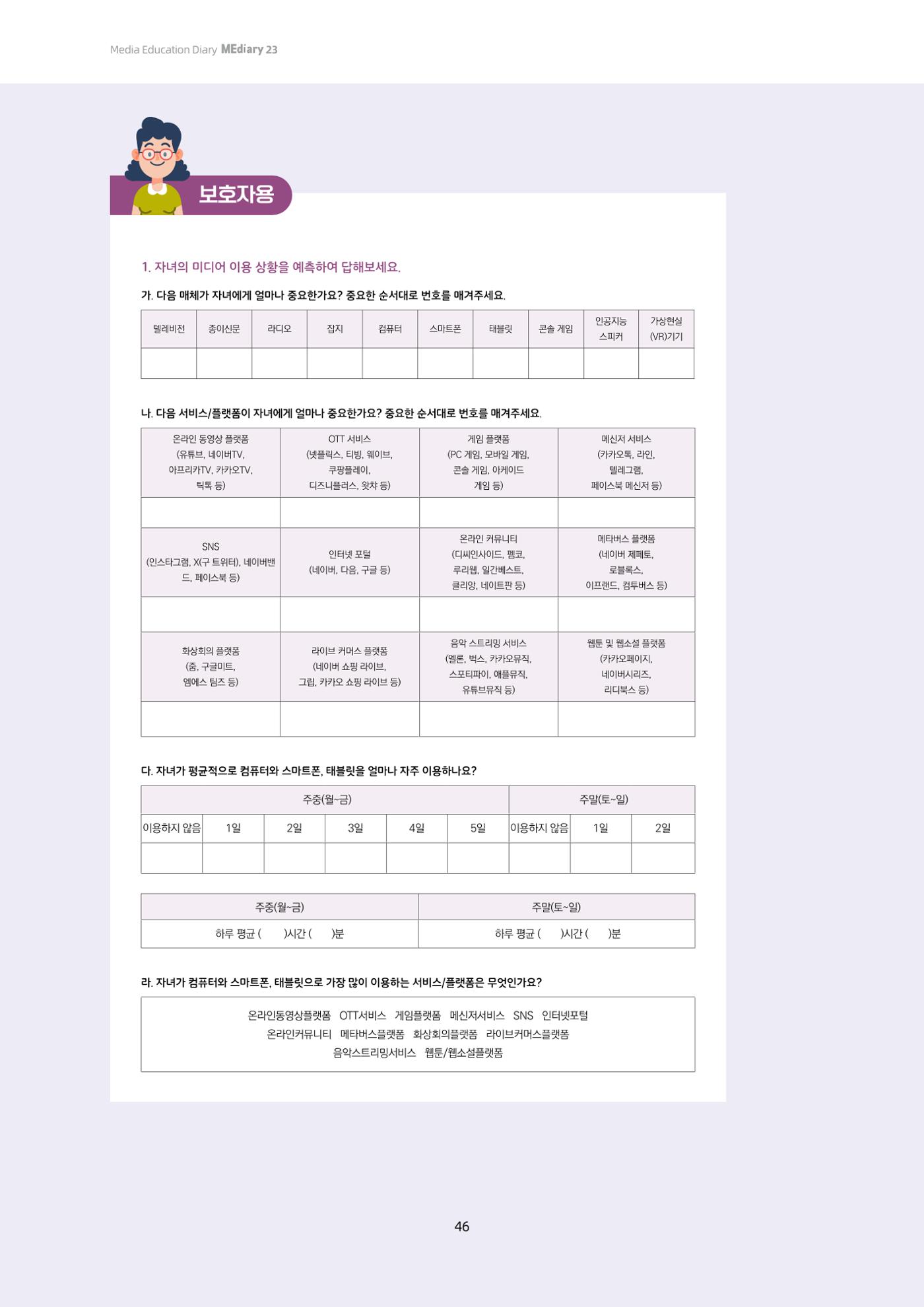 Media Education Diary MEdiary 23

보호자용

1. 자녀의 미디어 이용 상황을 예측하여 답해보세요.

가. 다음 매체가 자녀에게 얼마나 중요한가요? 중요한 순서대로 번호를 매겨주세요.

| 텔레비전 | 종이신문 | 라디오 | 잡지 | 컴퓨터 | 스마트폰 | 태블릿 | 콘솔 게임 | 인공지능 스피커 | 가상현실 (VR)기기 |
|---|---|---|---|---|---|---|---|---|---|
| | | | | | | | | | |

나. 다음 서비스/플랫폼이 자녀에게 얼마나 중요한가요? 중요한 순서대로 번호를 매겨주세요.

| 온라인 동영상 플랫폼 (유튜브, 네이버TV, 아프리카TV, 카카오TV, 틱톡 등) | OTT 서비스 (넷플릭스, 티빙, 웨이브, 쿠팡플레이, 디즈니플러스, 왓챠 등) | 게임 플랫폼 (PC 게임, 모바일 게임, 콘솔 게임, 아케이드 게임 등) | 메신저 서비스 (카카오톡, 라인, 텔레그램, 페이스북 메신저 등) |
|---|---|---|---|
| | | | |
| SNS (인스타그램, X(구 트위터), 네이버밴드, 페이스북 등) | 인터넷 포털 (네이버, 다음, 구글 등) | 온라인 커뮤니티 (디씨인사이드, 펨코, 루리웹, 일간베스트, 클리앙, 네이트판 등) | 메타버스 플랫폼 (네이버 제페토, 로블록스, 이프랜드, 컴투버스 등) |
| | | | |
| 화상회의 플랫폼 (줌, 구글미트, 엠에스 팀즈 등) | 라이브 커머스 플랫폼 (네이버 쇼핑 라이브, 그립, 카카오 쇼핑 라이브 등) | 음악 스트리밍 서비스 (멜론, 벅스, 카카오뮤직, 스포티파이, 애플뮤직, 유튜브뮤직 등) | 웹툰 및 웹소설 플랫폼 (카카오페이지, 네이버시리즈, 리디북스 등) |
| | | | |

다. 자녀가 평균적으로 컴퓨터와 스마트폰, 태블릿을 얼마나 자주 이용하나요?

| 주중(월~금) | | | | | | 주말(토~일) | | |
|---|---|---|---|---|---|---|---|---|
| 이용하지 않음 | 1일 | 2일 | 3일 | 4일 | 5일 | 이용하지 않음 | 1일 | 2일 |
| | | | | | | | | |

| 주중(월~금) | 주말(토~일) |
|---|---|
| 하루 평균 ( )시간 ( )분 | 하루 평균 ( )시간 ( )분 |

라. 자녀가 컴퓨터와 스마트폰, 태블릿으로 가장 많이 이용하는 서비스/플랫폼은 무엇인가요?

온라인동영상플랫폼 OTT서비스 게임플랫폼 메신저서비스 SNS 인터넷포털
온라인커뮤니티 메타버스플랫폼 화상회의플랫폼 라이브커머스플랫폼
음악스트리밍서비스 웹툰/웹소설플랫폼

46